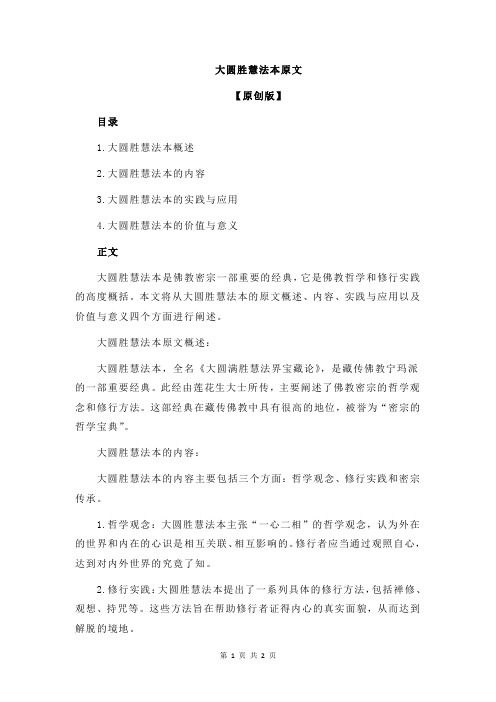 大圆胜慧法本原文

【原创版】

目录

1.大圆胜慧法本概述

2.大圆胜慧法本的内容

3.大圆胜慧法本的实践与应用

4.大圆胜慧法本的价值与意义

正文

大圆胜慧法本是佛教密宗一部重要的经典，它是佛教哲学和修行实践的高度概括。本文将从大圆胜慧法本的原文概述、内容、实践与应用以及价值与意义四个方面进行阐述。

大圆胜慧法本原文概述：

大圆胜慧法本，全名《大圆满胜慧法界宝藏论》，是藏传佛教宁玛派的一部重要经典。此经由莲花生大士所传，主要阐述了佛教密宗的哲学观念和修行方法。这部经典在藏传佛教中具有很高的地位，被誉为“密宗的哲学宝典”。

大圆胜慧法本的内容：

大圆胜慧法本的内容主要包括三个方面：哲学观念、修行实践和密宗传承。

1.哲学观念：大圆胜慧法本主张“一心二相”的哲学观念，认为外在的世界和内在的心识是相互关联、相互影响的。修行者应当通过观照自心，达到对内外世界的究竟了知。

2.修行实践：大圆胜慧法本提出了一系列具体的修行方法，包括禅修、观想、持咒等。这些方法旨在帮助修行者证得内心的真实面貌，从而达到解脱的境地。

第 1 页 共 2 页